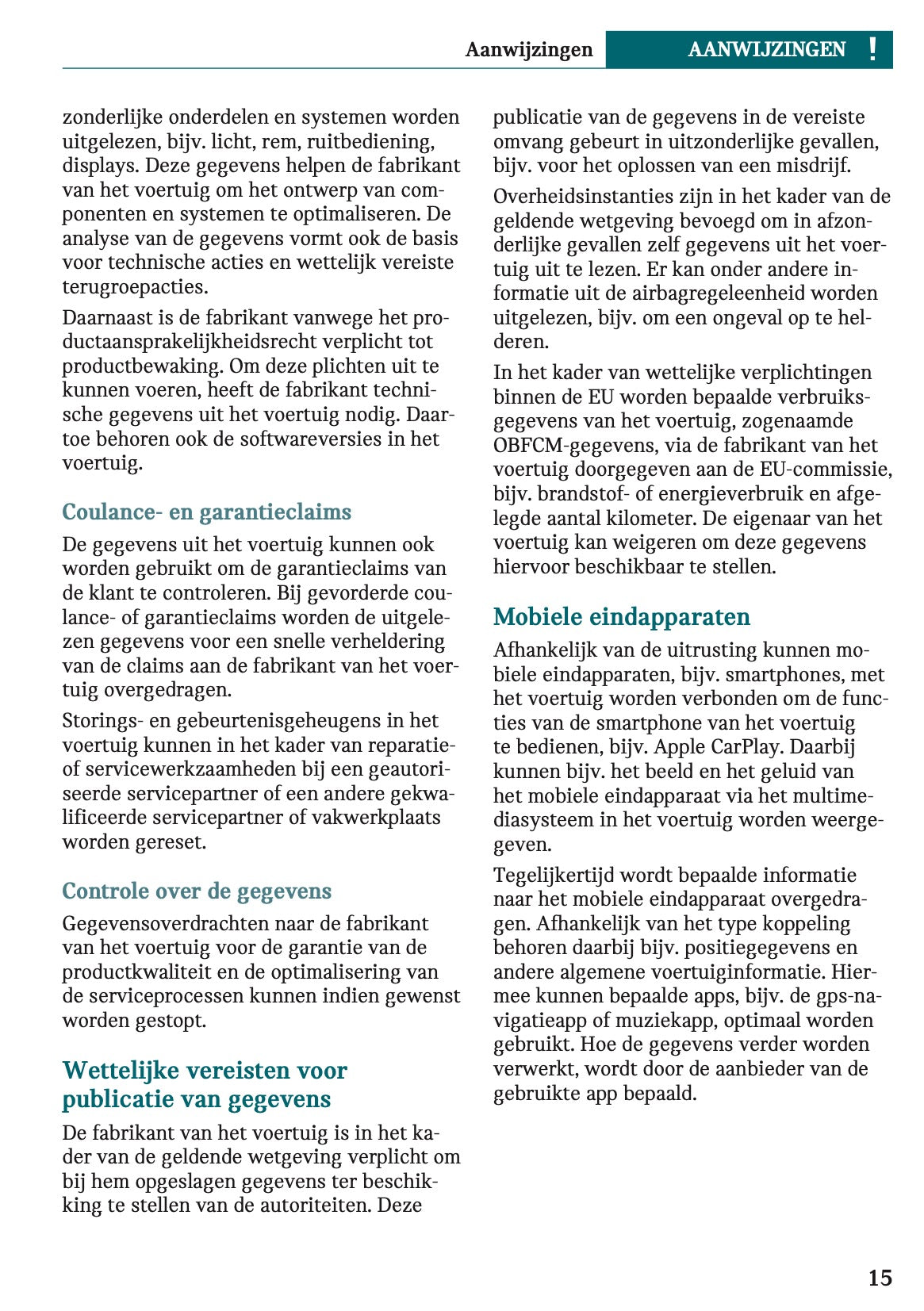 Aanwijzingen AANWIJZINGEN !

zonderlijke onderdelen en systemen worden uitgelezen, bijv. licht, rem, ruitbediening, displays. Deze gegevens helpen de fabrikant van het voertuig om het ontwerp van componenten en systemen te optimaliseren. De analyse van de gegevens vormt ook de basis voor technische acties en wettelijk vereiste terugroepacties.

Daarnaast is de fabrikant vanwege het productaansprakelijkheidsrecht verplicht tot productbewaking. Om deze plichten uit te kunnen voeren, heeft de fabrikant technische gegevens uit het voertuig nodig. Daartoe behoren ook de softwareversies in het voertuig.

Coulance- en garantieclaims

De gegevens uit het voertuig kunnen ook worden gebruikt om de garantieclaims van de klant te controleren. Bij gevorderde coulance- of garantieclaims worden de uitgelezen gegevens voor een snelle verheldering van de claims aan de fabrikant van het voertuig overgedragen.

Storings- en gebeurtenisgeheugens in het voertuig kunnen in het kader van reparatie- of servicewerkzaamheden bij een geautoriseerde servicepartner of een andere gekwalificeerde servicepartner of vakwerkplaats worden gereset.

Controle over de gegevens

Gegevensoverdrachten naar de fabrikant van het voertuig voor de garantie van de productkwaliteit en de optimalisering van de serviceprocessen kunnen indien gewenst worden gestopt.

Wettelijke vereisten voor publicatie van gegevens

De fabrikant van het voertuig is in het kader van de geldende wetgeving verplicht om bij hem opgeslagen gegevens ter beschikking te stellen van de autoriteiten. Deze

publicatie van de gegevens in de vereiste omvang gebeurt in uitzonderlijke gevallen, bijv. voor het oplossen van een misdrijf.

Overheidsinstanties zijn in het kader van de geldende wetgeving bevoegd om in afzonderlijke gevallen zelf gegevens uit het voertuig uit te lezen. Er kan onder andere informatie uit de airbagregeleenheid worden uitgelezen, bijv. om een ongeval op te helderen.

In het kader van wettelijke verplichtingen binnen de EU worden bepaalde verbruiksgegevens van het voertuig, zogenaamde OBFCM-gegevens, via de fabrikant van het voertuig doorgegeven aan de EU-commissie, bijv. brandstof- of energieverbruik en afgelegde aantal kilometer. De eigenaar van het voertuig kan weigeren om deze gegevens hiervoor beschikbaar te stellen.

Mobiele eindapparaten

Afhankelijk van de uitrusting kunnen mobiele eindapparaten, bijv. smartphones, met het voertuig worden verbonden om de functies van de smartphone van het voertuig te bedienen, bijv. Apple CarPlay. Daarbij kunnen bijv. het beeld en het geluid van het mobiele eindapparaat via het multimediasysteem in het voertuig worden weergegeven.

Tegelijkertijd wordt bepaalde informatie naar het mobiele eindapparaat overgedragen. Afhankelijk van het type koppeling behoren daarbij bijv. positiegegevens en andere algemene voertuiginformatie. Hiermee kunnen bepaalde apps, bijv. de gps-navigatieapp of muziekapp, optimaal worden gebruikt. Hoe de gegevens verder worden verwerkt, wordt door de aanbieder van de gebruikte app bepaald.

15